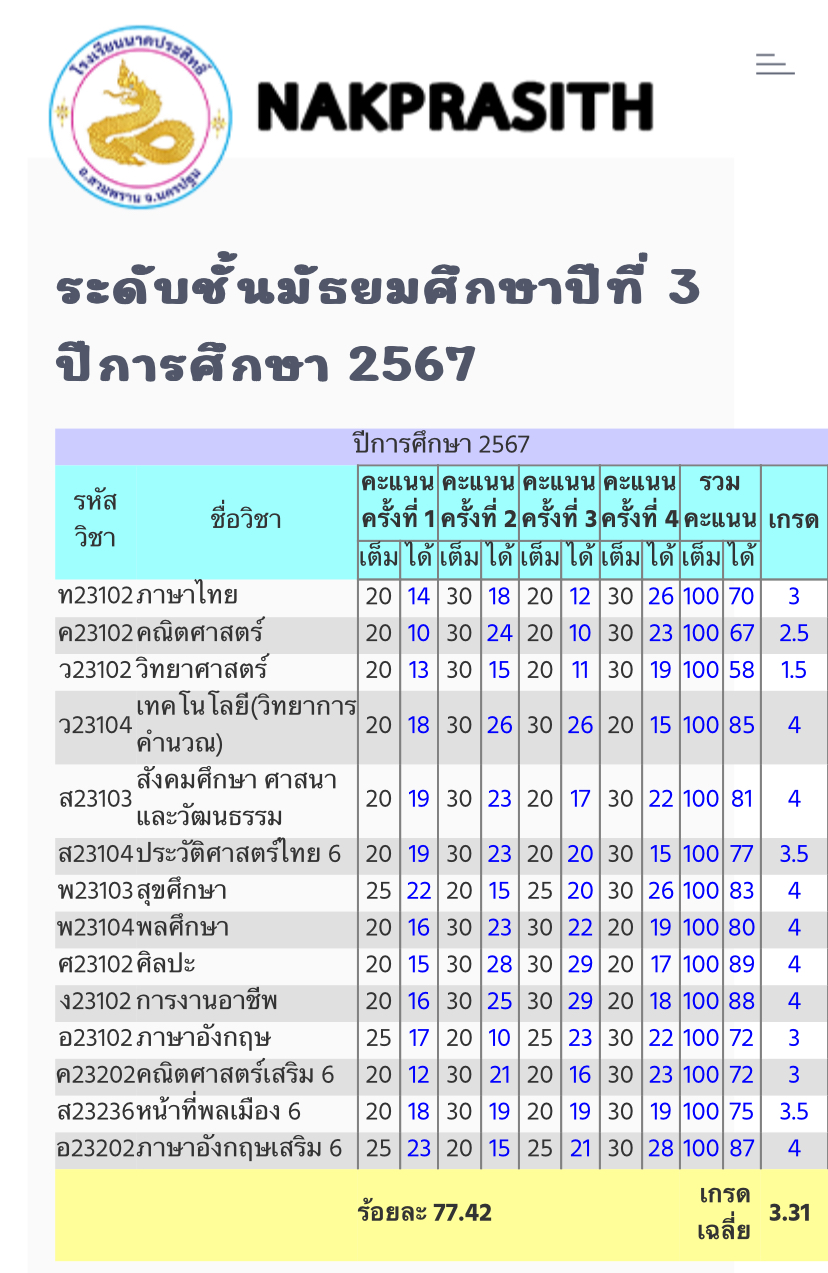 โรงเรียนนาคประสิทธิ์
อ.สามพราน จ.นครปฐม

NAKPRASITH

ระดับชั้นมัธยมศึกษาปีที่ 3 ปีการศึกษา 2567

ปีการศึกษา 2567

| รหัสวิชา | ชื่อวิชา | คะแนนครั้งที่ 1 เต็ม | คะแนนครั้งที่ 1 ได้ | คะแนนครั้งที่ 2 เต็ม | คะแนนครั้งที่ 2 ได้ | คะแนนครั้งที่ 3 เต็ม | คะแนนครั้งที่ 3 ได้ | คะแนนครั้งที่ 4 เต็ม | คะแนนครั้งที่ 4 ได้ | รวมคะแนน เต็ม | รวมคะแนน ได้ | เกรด |
|---|---|---|---|---|---|---|---|---|---|---|---|---|
| ท23102 | ภาษาไทย | 20 | 14 | 30 | 18 | 20 | 12 | 30 | 26 | 100 | 70 | 3 |
| ค23102 | คณิตศาสตร์ | 20 | 10 | 30 | 24 | 20 | 10 | 30 | 23 | 100 | 67 | 2.5 |
| ว23102 | วิทยาศาสตร์ | 20 | 13 | 30 | 15 | 20 | 11 | 30 | 19 | 100 | 58 | 1.5 |
| ว23104 | เทคโนโลยี(วิทยาการคำนวณ) | 20 | 18 | 30 | 26 | 30 | 26 | 20 | 15 | 100 | 85 | 4 |
| ส23103 | สังคมศึกษา ศาสนา และวัฒนธรรม | 20 | 19 | 30 | 23 | 20 | 17 | 30 | 22 | 100 | 81 | 4 |
| ส23104 | ประวัติศาสตร์ไทย 6 | 20 | 19 | 30 | 23 | 20 | 20 | 30 | 15 | 100 | 77 | 3.5 |
| พ23103 | สุขศึกษา | 25 | 22 | 20 | 15 | 25 | 20 | 30 | 26 | 100 | 83 | 4 |
| พ23104 | พลศึกษา | 20 | 16 | 30 | 23 | 30 | 22 | 20 | 19 | 100 | 80 | 4 |
| ศ23102 | ศิลปะ | 20 | 15 | 30 | 28 | 30 | 29 | 20 | 17 | 100 | 89 | 4 |
| ง23102 | การงานอาชีพ | 20 | 16 | 30 | 25 | 30 | 29 | 20 | 18 | 100 | 88 | 4 |
| อ23102 | ภาษาอังกฤษ | 25 | 17 | 20 | 10 | 25 | 23 | 30 | 22 | 100 | 72 | 3 |
| ค23202 | คณิตศาสตร์เสริม 6 | 20 | 12 | 30 | 21 | 20 | 16 | 30 | 23 | 100 | 72 | 3 |
| ส23236 | หน้าที่พลเมือง 6 | 20 | 18 | 30 | 19 | 20 | 19 | 30 | 19 | 100 | 75 | 3.5 |
| อ23202 | ภาษาอังกฤษเสริม 6 | 25 | 23 | 20 | 15 | 25 | 21 | 30 | 28 | 100 | 87 | 4 |

ร้อยละ 77.42 เกรดเฉลี่ย 3.31